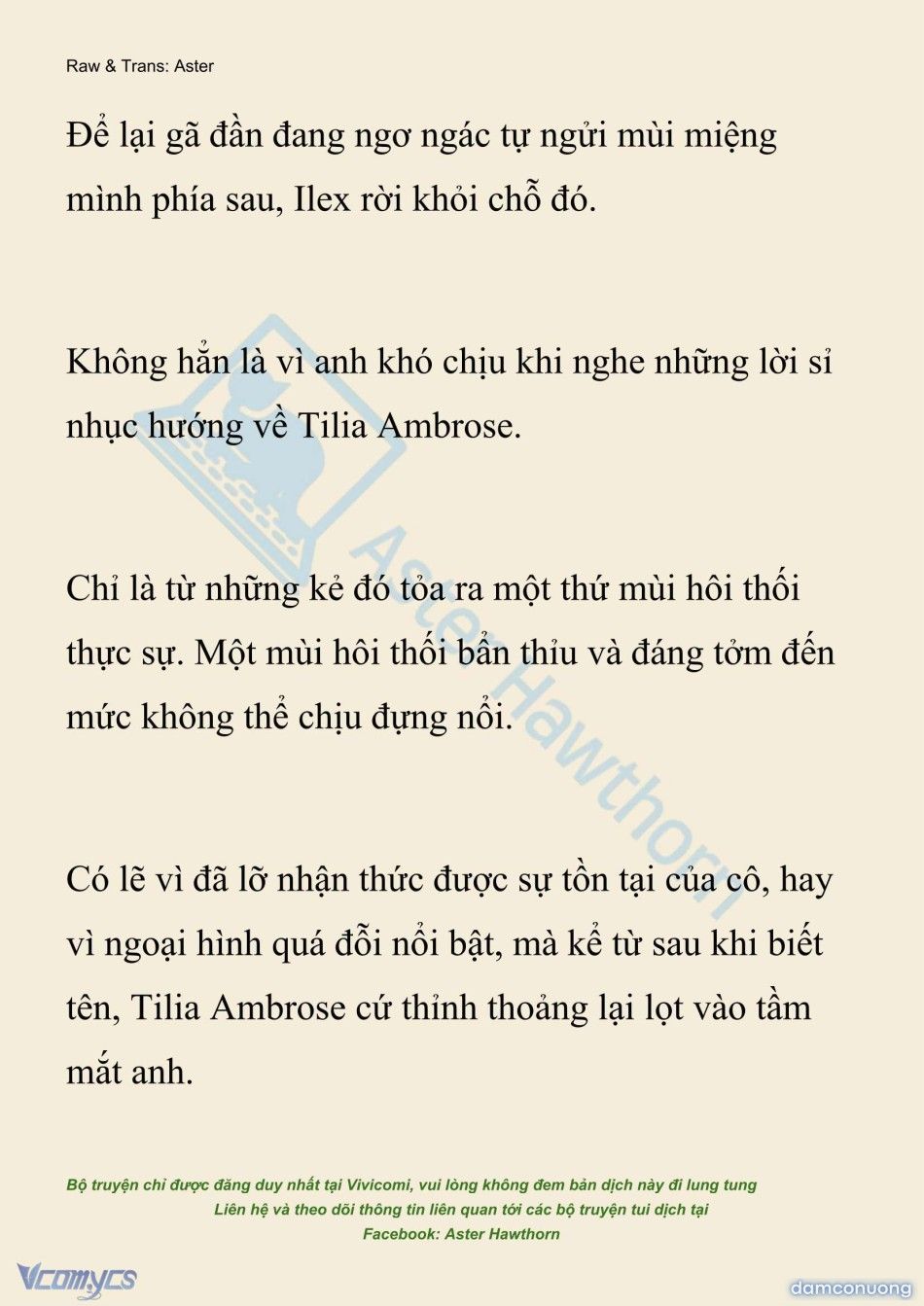 Raw & Trans: Aster

Để lại gã đần đang ngơ ngác tự ngửi mùi miệng mình phía sau, Ilex rời khỏi chỗ đó.

Không hẳn là vì anh khó chịu khi nghe những lời sỉ nhục hướng về Tilia Ambrose.

Chỉ là từ những kẻ đó tỏa ra một thứ mùi hôi thối thực sự. Một mùi hôi thối bẩn thỉu và đáng tởm đến mức không thể chịu đựng nổi.

Có lẽ vì đã lỡ nhận thức được sự tồn tại của cô, hay vì ngoại hình quá đỗi nổi bật, mà kể từ sau khi biết tên, Tilia Ambrose cứ thỉnh thoảng lại lọt vào tầm mắt anh.

Aster Hawthorn

Bộ truyện chỉ được đăng duy nhất tại Vivicomi, vui lòng không đem bản dịch này đi lung tung
Liên hệ và theo dõi thông tin liên quan tới các bộ truyện tui dịch tại
Facebook: Aster Hawthorn

Vcomycs

damconuong